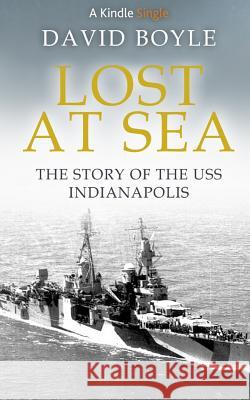 A Kindle Single

DAVID BOYLE

LOST AT SEA

THE STORY OF THE USS INDIANAPOLIS

Kraina Książek